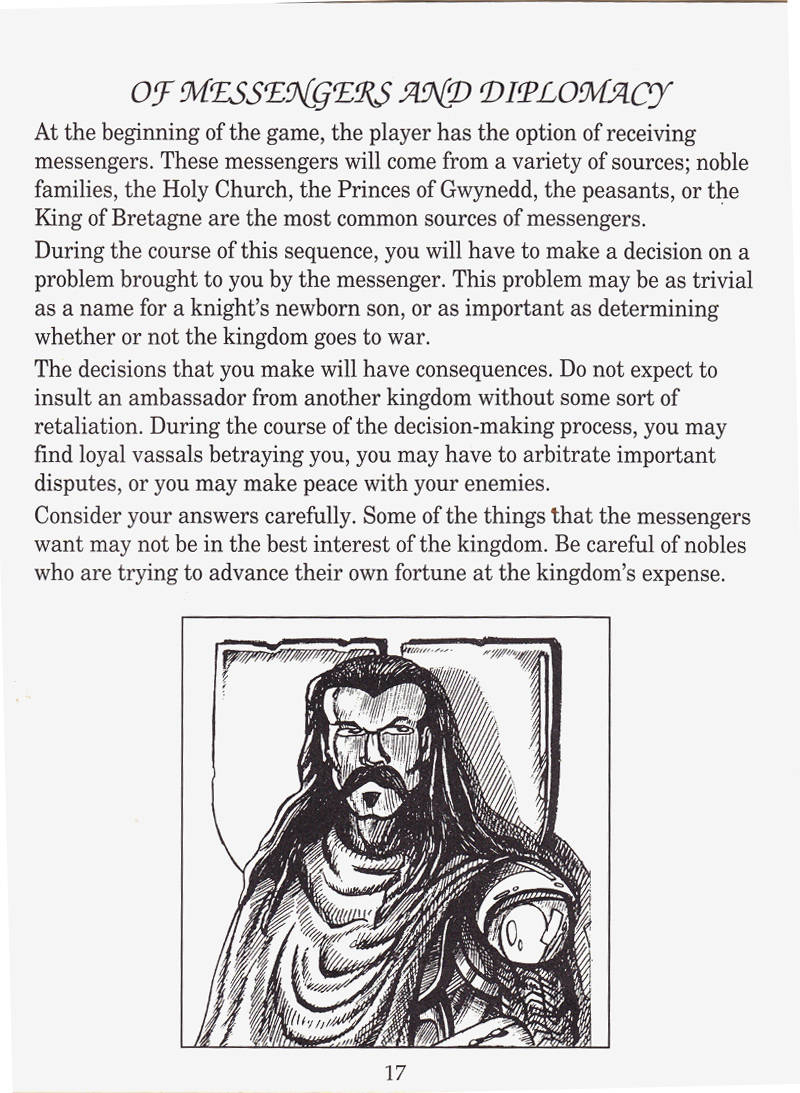 OF MESSENGERS AND DIPLOMACY

At the beginning of the game, the player has the option of receiving messengers. These messengers will come from a variety of sources; noble families, the Holy Church, the Princes of Gwynedd, the peasants, or the King of Bretagne are the most common sources of messengers.

During the course of this sequence, you will have to make a decision on a problem brought to you by the messenger. This problem may be as trivial as a name for a knight's newborn son, or as important as determining whether or not the kingdom goes to war.

The decisions that you make will have consequences. Do not expect to insult an ambassador from another kingdom without some sort of retaliation. During the course of the decision-making process, you may find loyal vassals betraying you, you may have to arbitrate important disputes, or you may make peace with your enemies.

Consider your answers carefully. Some of the things that the messengers want may not be in the best interest of the kingdom. Be careful of nobles who are trying to advance their own fortune at the kingdom's expense.

17